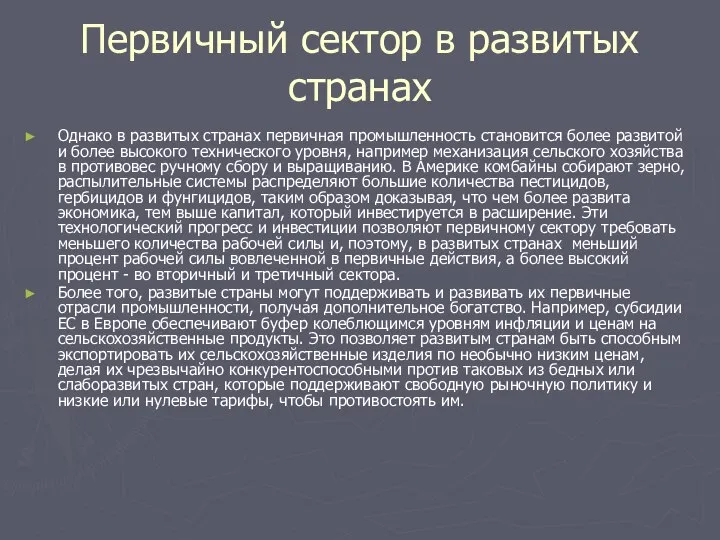 Первичный сектор в развитых странах

Однако в развитых странах первичная промышленность становится более развитой и более высокого технического уровня, например механизация сельского хозяйства в противовес ручному сбору и выращиванию. В Америке комбайны собирают зерно, распылительные системы распределяют большие количества пестицидов, гербицидов и фунгицидов, таким образом доказывая, что чем более развита экономика, тем выше капитал, который инвестируется в расширение. Эти технологический прогресс и инвестиции позволяют первичному сектору требовать меньшего количества рабочей силы и, поэтому, в развитых странах меньший процент рабочей силы вовлеченной в первичные действия, а более высокий процент - во вторичный и третичный сектора.

Более того, развитые страны могут поддерживать и развивать их первичные отрасли промышленности, получая дополнительное богатство. Например, субсидии ЕС в Европе обеспечивают буфер колеблющимся уровням инфляции и ценам на сельскохозяйственные продукты. Это позволяет развитым странам быть способным экспортировать их сельскохозяйственные изделия по необычно низким ценам, делая их чрезвычайно конкурентоспособными против таковых из бедных или слаборазвитых стран, которые поддерживают свободную рыночную политику и низкие или нулевые тарифы, чтобы противостоять им.